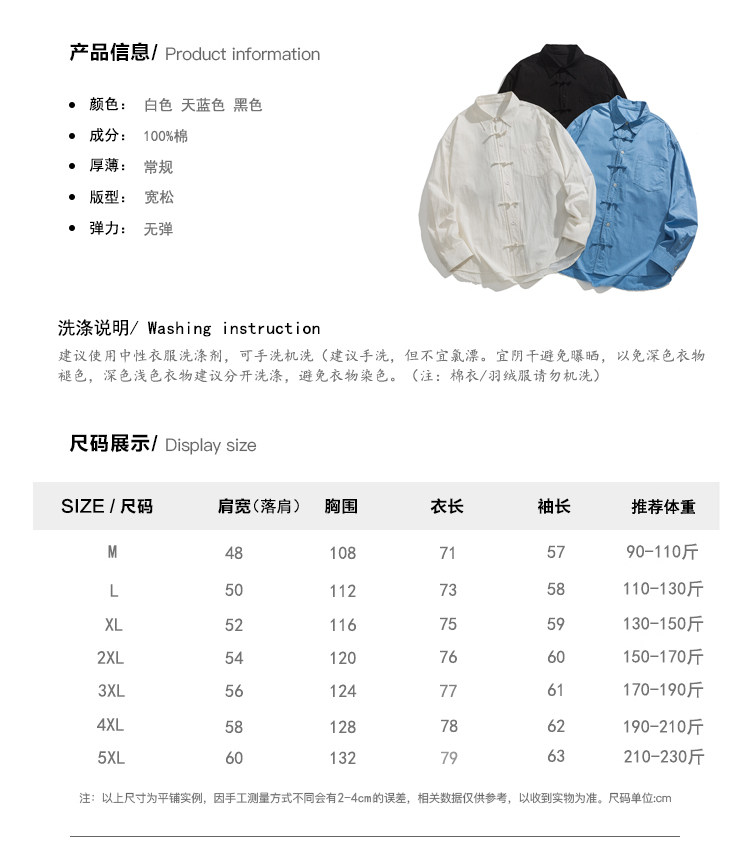 产品信息/ Product information

- 颜色： 白色 天蓝色 黑色
- 成分： 100%棉
- 厚薄： 常规
- 版型： 宽松
- 弹力： 无弹

洗涤说明/ Washing instruction
建议使用中性衣服洗涤剂，可手洗机洗（建议手洗，但不宜氯漂。宜阴干避免曝晒，以免深色衣物褪色，深色浅色衣物建议分开洗涤，避免衣物染色。（注：棉衣/羽绒服请勿机洗）

尺码展示/ Display size

| SIZE / 尺码 | 肩宽(落肩) | 胸围 | 衣长 | 袖长 | 推荐体重 |
|---|---|---|---|---|---|
| M | 48 | 108 | 71 | 57 | 90-110斤 |
| L | 50 | 112 | 73 | 58 | 110-130斤 |
| XL | 52 | 116 | 75 | 59 | 130-150斤 |
| 2XL | 54 | 120 | 76 | 60 | 150-170斤 |
| 3XL | 56 | 124 | 77 | 61 | 170-190斤 |
| 4XL | 58 | 128 | 78 | 62 | 190-210斤 |
| 5XL | 60 | 132 | 79 | 63 | 210-230斤 |

注：以上尺寸为平铺实例，因手工测量方式不同会有2-4cm的误差，相关数据仅供参考，以收到实物为准。尺码单位:cm